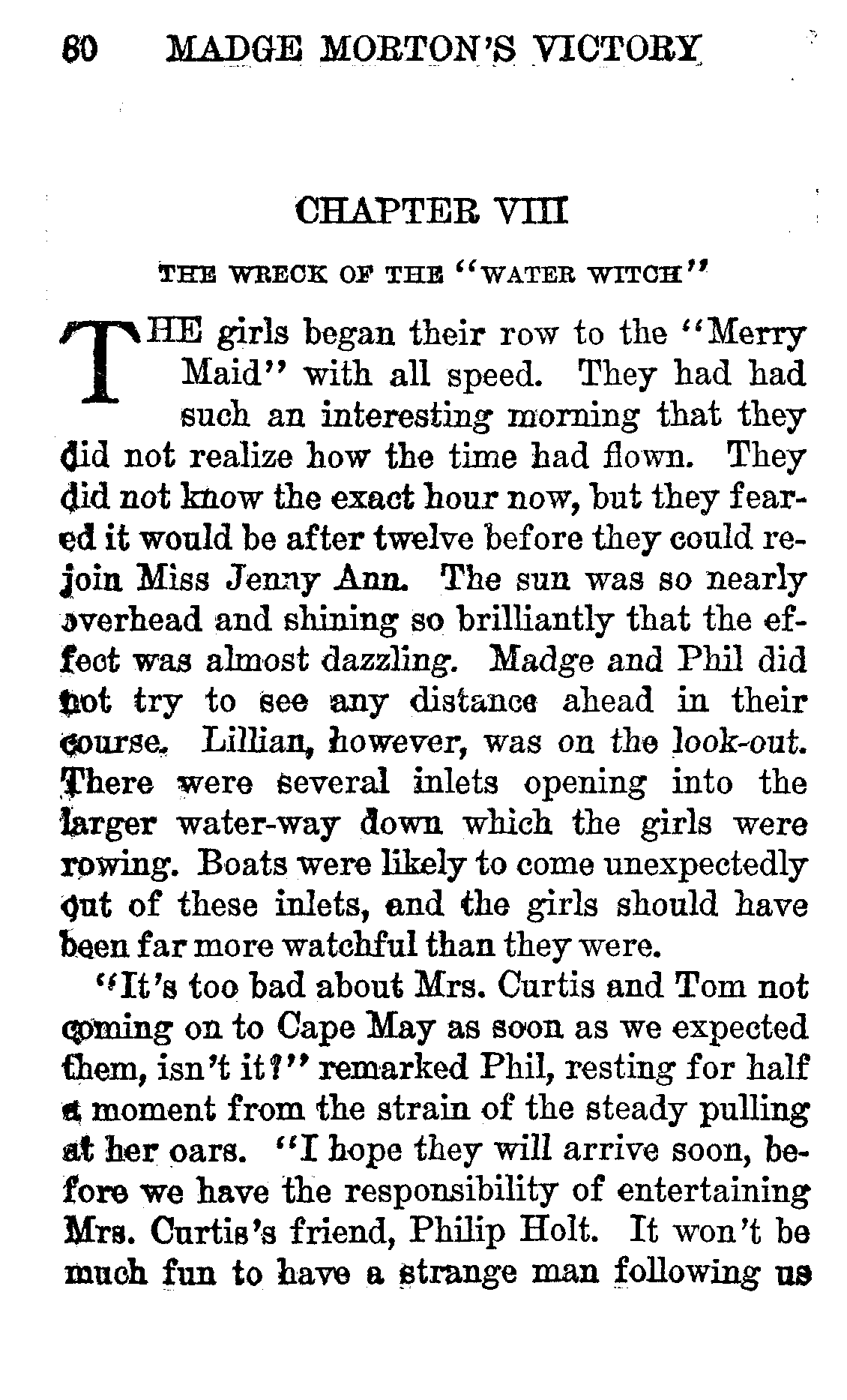 80 MADGE MORTON'S VICTORY

CHAPTER VIII

THE WRECK OF THE "WATER WITCH"

THE girls began their row to the "Merry Maid" with all speed. They had had such an interesting morning that they did not realize how the time had flown. They did not know the exact hour now, but they feared it would be after twelve before they could rejoin Miss Jenny Ann. The sun was so nearly overhead and shining so brilliantly that the effect was almost dazzling. Madge and Phil did not try to see any distance ahead in their course. Lillian, however, was on the look-out. There were several inlets opening into the larger water-way down which the girls were rowing. Boats were likely to come unexpectedly out of these inlets, and the girls should have been far more watchful than they were.

"It's too bad about Mrs. Curtis and Tom not coming on to Cape May as soon as we expected them, isn't it?" remarked Phil, resting for half a moment from the strain of the steady pulling at her oars. "I hope they will arrive soon, before we have the responsibility of entertaining Mrs. Curtis's friend, Philip Holt. It won't be much fun to have a strange man following us